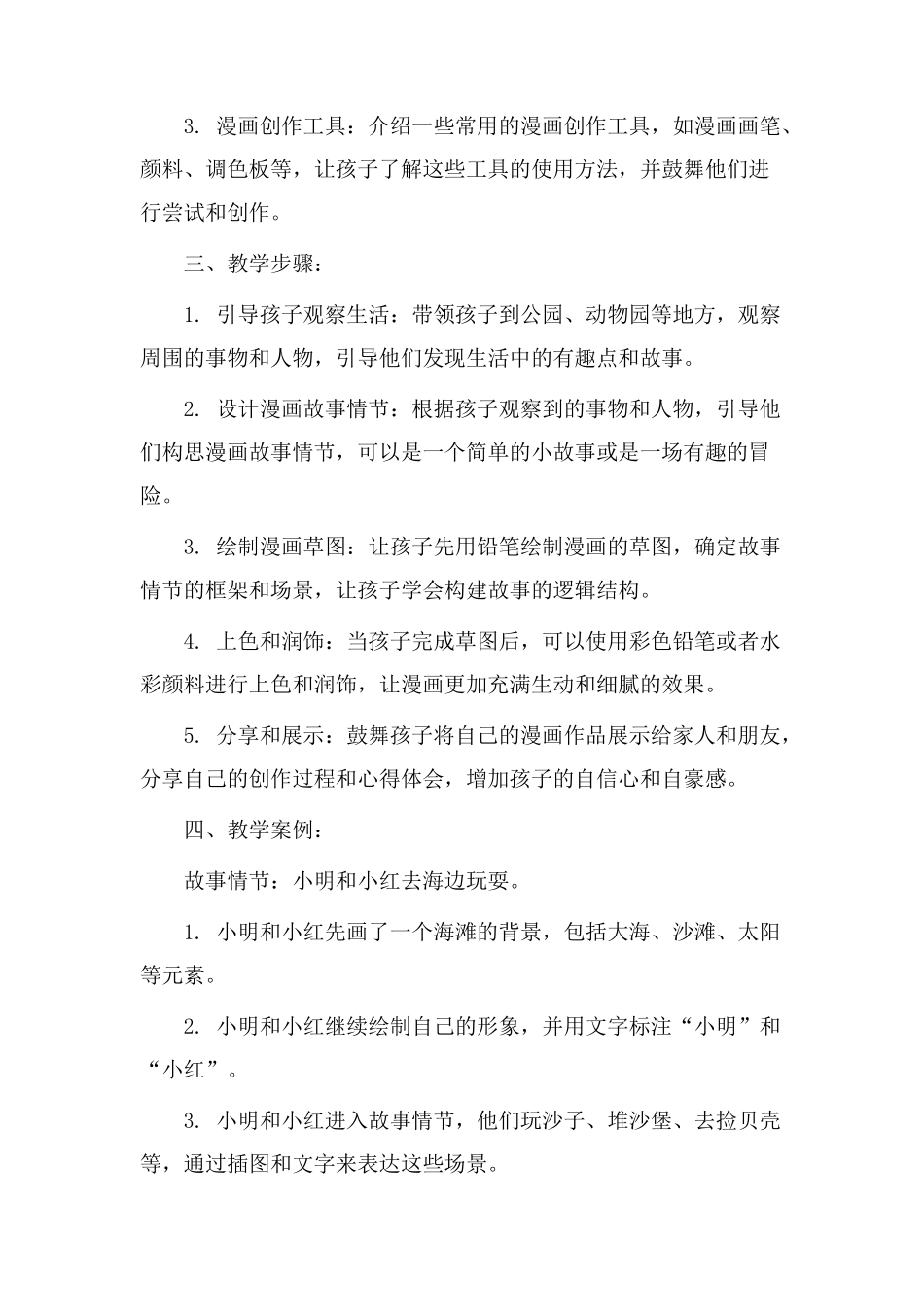 3.漫画创作工具：介绍一些常用的漫画创作工具，如漫画画笔、颜料、调色板等，让孩子了解这些工具的使用方法，并鼓舞他们进行尝试和创作。

三、教学步骤：

1.引导孩子观察生活：带领孩子到公园、动物园等地方，观察周围的事物和人物，引导他们发现生活中的有趣点和故事。

2.设计漫画故事情节：根据孩子观察到的事物和人物，引导他们构思漫画故事情节，可以是一个简单的小故事或是一场有趣的冒险。

3.绘制漫画草图：让孩子先用铅笔绘制漫画的草图，确定故事情节的框架和场景，让孩子学会构建故事的逻辑结构。

4.上色和润饰：当孩子完成草图后，可以使用彩色铅笔或者水彩颜料进行上色和润饰，让漫画更加充满生动和细腻的效果。

5.分享和展示：鼓舞孩子将自己的漫画作品展示给家人和朋友，分享自己的创作过程和心得体会，增加孩子的自信心和自豪感。

四、教学案例：

故事情节：小明和小红去海边玩耍。

1.小明和小红先画了一个海滩的背景，包括大海、沙滩、太阳等元素。

2.小明和小红继续绘制自己的形象，并用文字标注“小明”和“小红”。

3.小明和小红进入故事情节，他们玩沙子、堆沙堡、去捡贝壳等，通过插图和文字来表达这些场景。